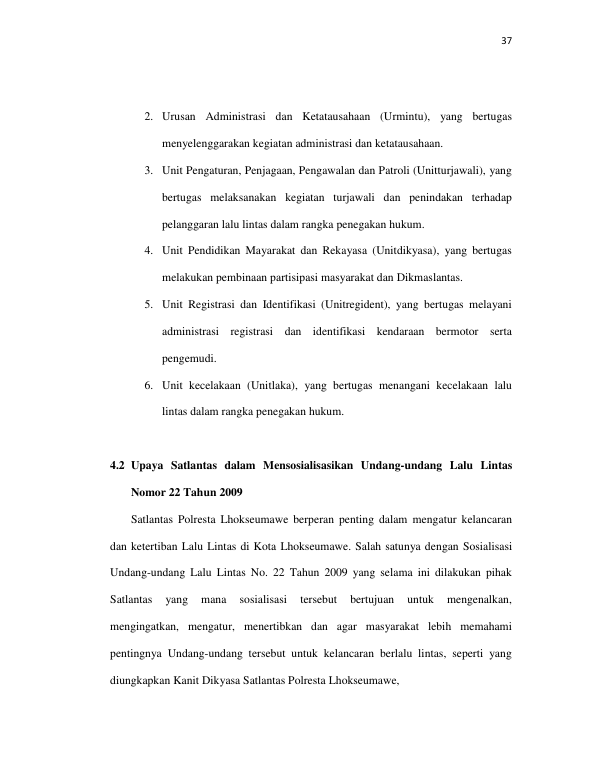 37

2. Urusan Administrasi dan Ketatausahaan (Urmintu), yang bertugas menyelenggarakan kegiatan administrasi dan ketatausahaan.

3. Unit Pengaturan, Penjagaan, Pengawalan dan Patroli (Unitturjawali), yang bertugas melaksanakan kegiatan turjawali dan penindakan terhadap pelanggaran lalu lintas dalam rangka penegakan hukum.

4. Unit Pendidikan Mayarakat dan Rekayasa (Unitdikyasa), yang bertugas melakukan pembinaan partisipasi masyarakat dan Dikmaslantas.

5. Unit Registrasi dan Identifikasi (Unitregident), yang bertugas melayani administrasi registrasi dan identifikasi kendaraan bermotor serta pengemudi.

6. Unit kecelakaan (Unitlaka), yang bertugas menangani kecelakaan lalu lintas dalam rangka penegakan hukum.

4.2 Upaya Satlantas dalam Mensosialisasikan Undang-undang Lalu Lintas Nomor 22 Tahun 2009

Satlantas Polresta Lhokseumawe berperan penting dalam mengatur kelancaran dan ketertiban Lalu Lintas di Kota Lhokseumawe. Salah satunya dengan Sosialisasi Undang-undang Lalu Lintas No. 22 Tahun 2009 yang selama ini dilakukan pihak Satlantas yang mana sosialisasi tersebut bertujuan untuk mengenalkan, mengingatkan, mengatur, menertibkan dan agar masyarakat lebih memahami pentingnya Undang-undang tersebut untuk kelancaran berlalu lintas, seperti yang diungkapkan Kanit Dikyasa Satlantas Polresta Lhokseumawe,